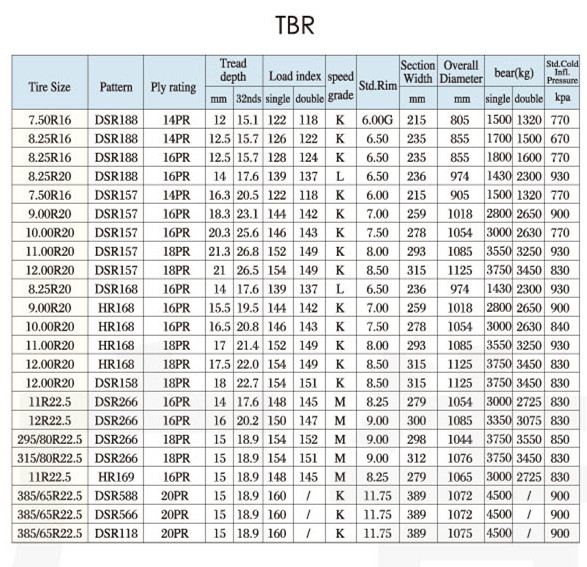 TBR

| Tire Size | Pattern | Ply rating | Tread depth mm | Tread depth 32nds | Load index single | Load index double | speed grade | Std.Rim | Section Width mm | Overall Diameter mm | bear(kg) single | bear(kg) double | Std.Cold Infl. Pressure kpa |
|---|---|---|---|---|---|---|---|---|---|---|---|---|---|
| 7.50R16 | DSR188 | 14PR | 12 | 15.1 | 122 | 118 | K | 6.00G | 215 | 805 | 1500 | 1320 | 770 |
| 8.25R16 | DSR188 | 14PR | 12.5 | 15.7 | 126 | 122 | K | 6.50 | 235 | 855 | 1700 | 1500 | 670 |
| 8.25R16 | DSR188 | 16PR | 12.5 | 15.7 | 128 | 124 | K | 6.50 | 235 | 855 | 1800 | 1600 | 770 |
| 8.25R20 | DSR188 | 16PR | 14 | 17.6 | 139 | 137 | L | 6.50 | 236 | 974 | 1430 | 2300 | 930 |
| 7.50R16 | DSR157 | 14PR | 16.3 | 20.5 | 122 | 118 | K | 6.00 | 215 | 905 | 1500 | 1320 | 770 |
| 9.00R20 | DSR157 | 16PR | 18.3 | 23.1 | 144 | 142 | K | 7.00 | 259 | 1018 | 2800 | 2650 | 900 |
| 10.00R20 | DSR157 | 16PR | 20.3 | 25.6 | 146 | 143 | K | 7.50 | 278 | 1054 | 3000 | 2630 | 770 |
| 11.00R20 | DSR157 | 18PR | 21.3 | 26.8 | 152 | 149 | K | 8.00 | 293 | 1085 | 3550 | 3250 | 930 |
| 12.00R20 | DSR157 | 18PR | 21 | 26.5 | 154 | 149 | K | 8.50 | 315 | 1125 | 3750 | 3450 | 830 |
| 8.25R20 | DSR168 | 16PR | 14 | 17.6 | 139 | 137 | L | 6.50 | 236 | 974 | 1430 | 2300 | 930 |
| 9.00R20 | HR168 | 16PR | 15.5 | 19.5 | 144 | 142 | K | 7.00 | 259 | 1018 | 2800 | 2650 | 900 |
| 10.00R20 | HR168 | 16PR | 16.5 | 20.8 | 146 | 143 | K | 7.50 | 278 | 1054 | 3000 | 2630 | 840 |
| 11.00R20 | HR168 | 18PR | 17 | 21.4 | 152 | 149 | K | 8.00 | 293 | 1085 | 3550 | 3250 | 930 |
| 12.00R20 | HR168 | 18PR | 17.5 | 22.0 | 154 | 149 | K | 8.50 | 315 | 1125 | 3750 | 3450 | 830 |
| 12.00R20 | DSR158 | 18PR | 18 | 22.7 | 154 | 151 | K | 8.50 | 315 | 1125 | 3750 | 3450 | 830 |
| 11R22.5 | DSR266 | 16PR | 14 | 17.6 | 148 | 145 | M | 8.25 | 279 | 1054 | 3000 | 2725 | 830 |
| 12R22.5 | DSR266 | 16PR | 16 | 20.2 | 150 | 147 | M | 9.00 | 300 | 1085 | 3350 | 3075 | 830 |
| 295/80R22.5 | DSR266 | 18PR | 15 | 18.9 | 154 | 152 | M | 9.00 | 298 | 1044 | 3750 | 3550 | 850 |
| 315/80R22.5 | DSR266 | 18PR | 15 | 18.9 | 154 | 151 | M | 9.00 | 312 | 1076 | 3750 | 3450 | 830 |
| 11R22.5 | HR169 | 16PR | 15 | 18.9 | 148 | 145 | M | 8.25 | 279 | 1065 | 3000 | 2725 | 830 |
| 385/65R22.5 | DSR588 | 20PR | 15 | 18.9 | 160 | / | K | 11.75 | 389 | 1072 | 4500 | / | 900 |
| 385/65R22.5 | DSR566 | 20PR | 15 | 18.9 | 160 | / | K | 11.75 | 389 | 1072 | 4500 | / | 900 |
| 385/65R22.5 | DSR118 | 20PR | 15 | 18.9 | 160 | / | K | 11.75 | 389 | 1075 | 4500 | / | 900 |